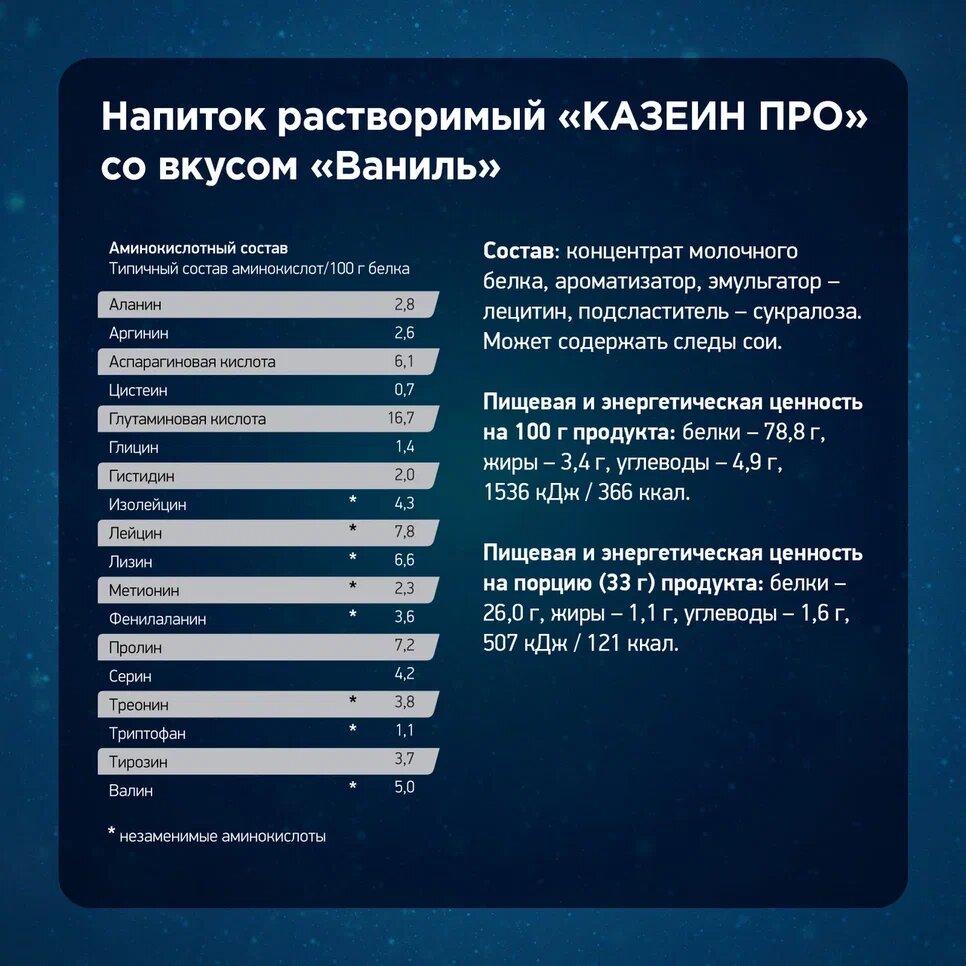 Напиток растворимый «КАЗЕИН ПРО» со вкусом «Ваниль»

Аминокислотный состав
Типичный состав аминокислот/100 г белка

| Аланин |  | 2,8 |
|---|---|---|
| Аргинин |  | 2,6 |
| Аспарагиновая кислота |  | 6,1 |
| Цистеин |  | 0,7 |
| Глутаминовая кислота |  | 16,7 |
| Глицин |  | 1,4 |
| Гистидин |  | 2,0 |
| Изолейцин | * | 4,3 |
| Лейцин | * | 7,8 |
| Лизин | * | 6,6 |
| Метионин | * | 2,3 |
| Фенилаланин | * | 3,6 |
| Пролин |  | 7,2 |
| Серин |  | 4,2 |
| Треонин | * | 3,8 |
| Триптофан | * | 1,1 |
| Тирозин |  | 3,7 |
| Валин | * | 5,0 |

* незаменимые аминокислоты

Состав: концентрат молочного белка, ароматизатор, эмульгатор – лецитин, подсластитель – сукралоза. Может содержать следы сои.

Пищевая и энергетическая ценность на 100 г продукта: белки – 78,8 г, жиры – 3,4 г, углеводы – 4,9 г, 1536 кДж / 366 ккал.

Пищевая и энергетическая ценность на порцию (33 г) продукта: белки – 26,0 г, жиры – 1,1 г, углеводы – 1,6 г, 507 кДж / 121 ккал.